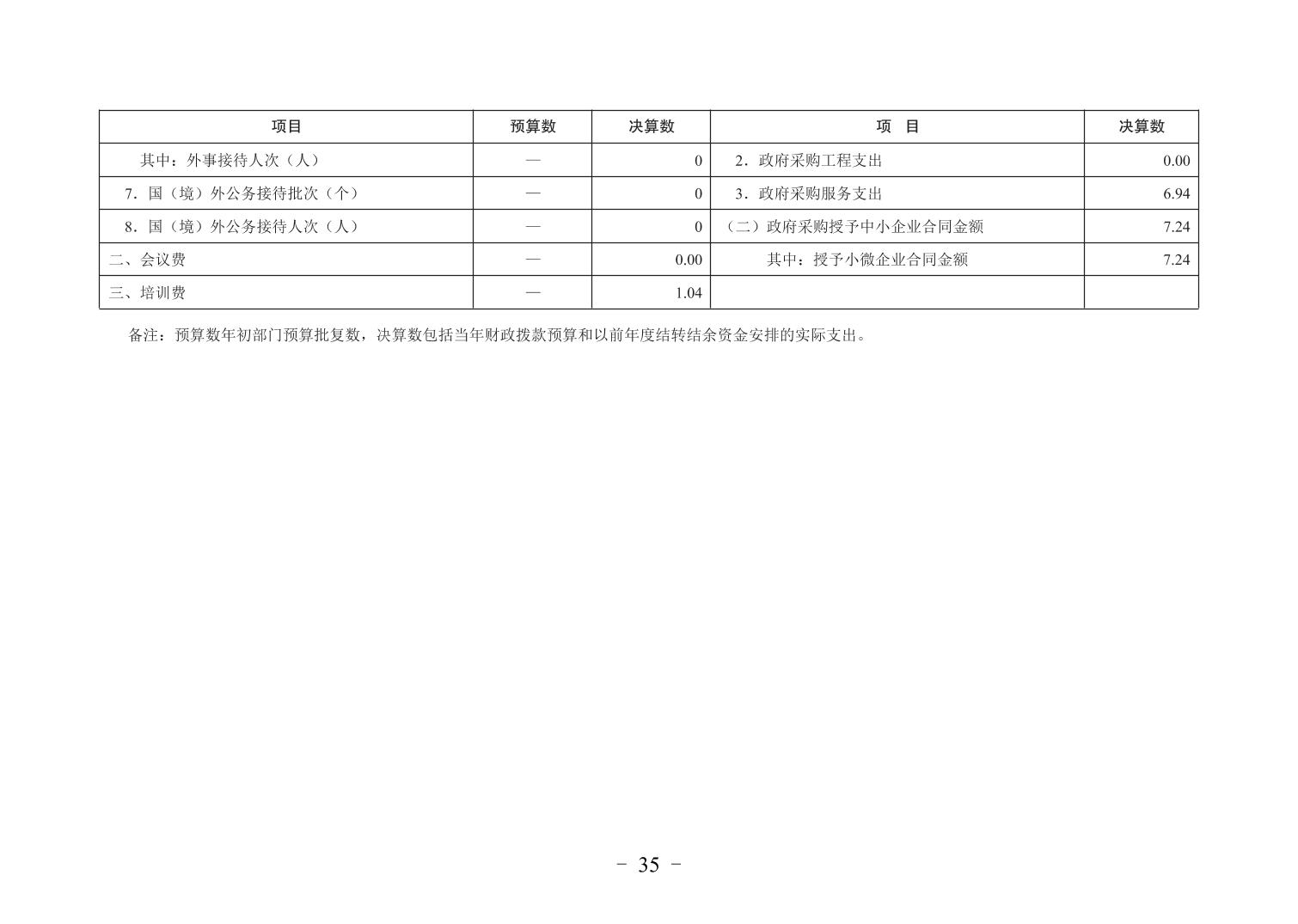 | 项目 | 预算数 | 决算数 | 项　目 | 决算数 |
|---|---|---|---|---|
| 其中：外事接待人次（人） | — | 0 | 2．政府采购工程支出 | 0.00 |
| 7．国（境）外公务接待批次（个） | — | 0 | 3．政府采购服务支出 | 6.94 |
| 8．国（境）外公务接待人次（人） | — | 0 | （二）政府采购授予中小企业合同金额 | 7.24 |
| 二、会议费 | — | 0.00 | 其中：授予小微企业合同金额 | 7.24 |
| 三、培训费 | — | 1.04 | | |

备注：预算数年初部门预算批复数，决算数包括当年财政拨款预算和以前年度结转结余资金安排的实际支出。

- 35 -